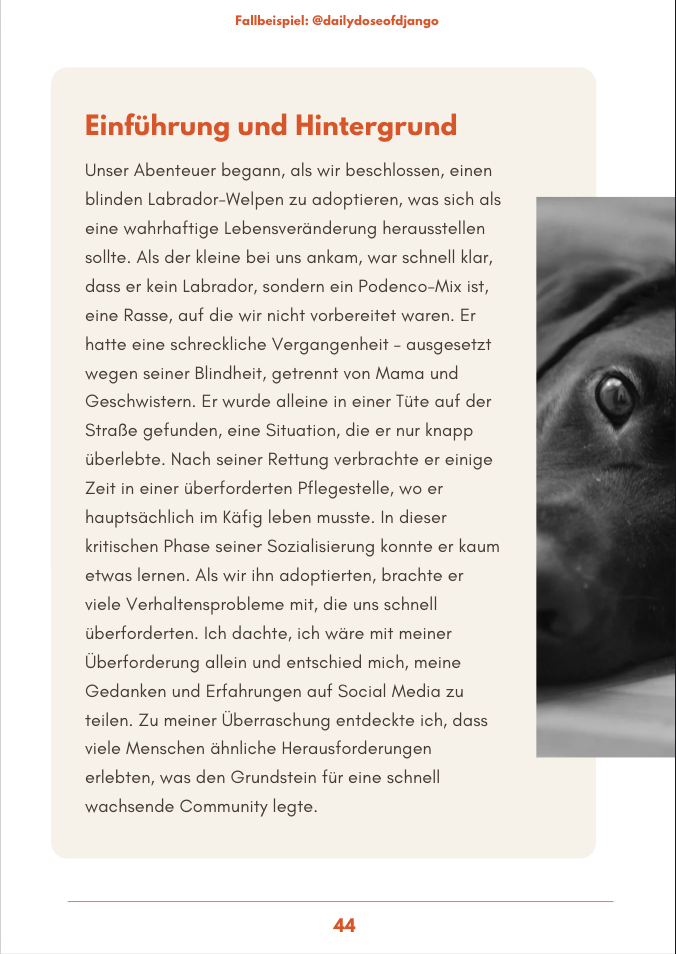 Fallbeispiel: @dailydoseofdjango

Einführung und Hintergrund

Unser Abenteuer begann, als wir beschlossen, einen blinden Labrador-Welpen zu adoptieren, was sich als eine wahrhaftige Lebensveränderung herausstellen sollte. Als der kleine bei uns ankam, war schnell klar, dass er kein Labrador, sondern ein Podenco-Mix ist, eine Rasse, auf die wir nicht vorbereitet waren. Er hatte eine schreckliche Vergangenheit - ausgesetzt wegen seiner Blindheit, getrennt von Mama und Geschwistern. Er wurde alleine in einer Tüte auf der Straße gefunden, eine Situation, die er nur knapp überlebte. Nach seiner Rettung verbrachte er einige Zeit in einer überforderten Pflegestelle, wo er hauptsächlich im Käfig leben musste. In dieser kritischen Phase seiner Sozialisierung konnte er kaum etwas lernen. Als wir ihn adoptierten, brachte er viele Verhaltensprobleme mit, die uns schnell überforderten. Ich dachte, ich wäre mit meiner Überforderung allein und entschied mich, meine Gedanken und Erfahrungen auf Social Media zu teilen. Zu meiner Überraschung entdeckte ich, dass viele Menschen ähnliche Herausforderungen erlebten, was den Grundstein für eine schnell wachsende Community legte.

44